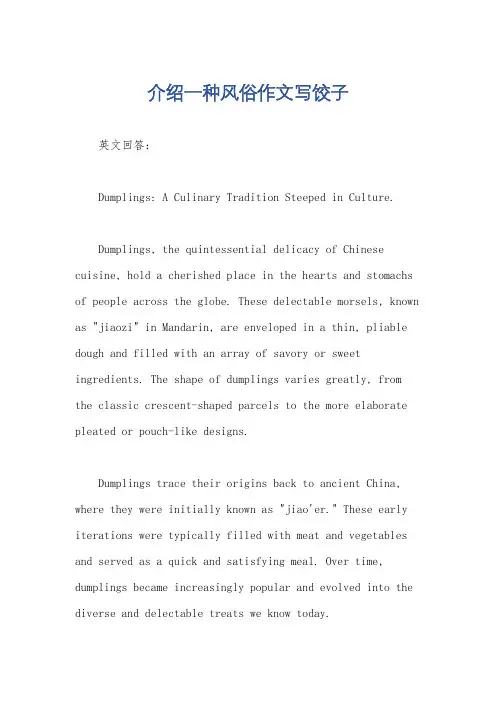 介绍一种风俗作文写饺子

英文回答：

Dumplings: A Culinary Tradition Steeped in Culture.

Dumplings, the quintessential delicacy of Chinese cuisine, hold a cherished place in the hearts and stomachs of people across the globe. These delectable morsels, known as "jiaozi" in Mandarin, are enveloped in a thin, pliable dough and filled with an array of savory or sweet ingredients. The shape of dumplings varies greatly, from the classic crescent-shaped parcels to the more elaborate pleated or pouch-like designs.

Dumplings trace their origins back to ancient China, where they were initially known as "jiao'er." These early iterations were typically filled with meat and vegetables and served as a quick and satisfying meal. Over time, dumplings became increasingly popular and evolved into the diverse and delectable treats we know today.